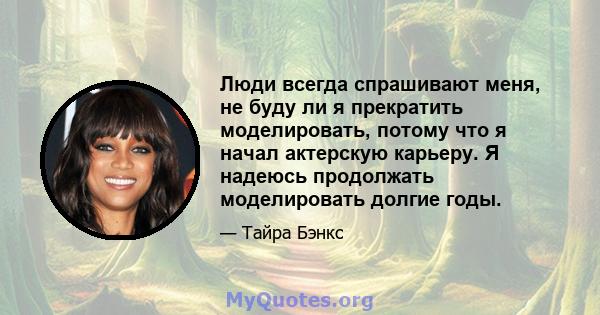 Люди всегда спрашивают меня, не буду ли я прекратить моделировать, потому что я начал актерскую карьеру. Я надеюсь продолжать моделировать долгие годы.

— Тайра Бэнкс

MyQuotes.org